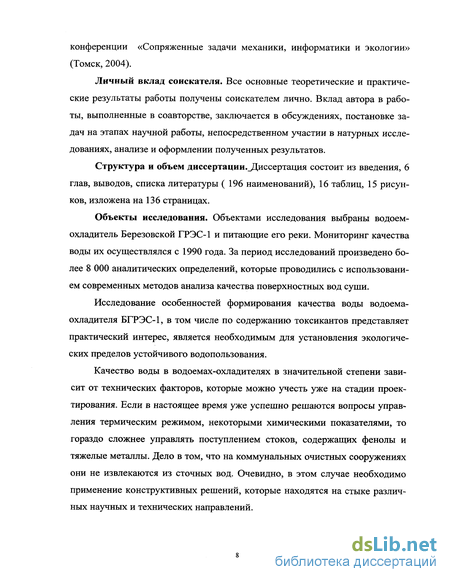 конференции «Сопряженные задачи механики, информатики и экологии» (Томск, 2004).

Личный вклад соискателя. Все основные теоретические и практические результаты работы получены соискателем лично. Вклад автора в работы, выполненные в соавторстве, заключается в обсуждениях, постановке задач на этапах научной работы, непосредственном участии в натурных исследованиях, анализе и оформлении полученных результатов.

Структура и объем диссертации. Диссертация состоит из введения, 6 глав, выводов, списка литературы ( 196 наименований), 16 таблиц, 15 рисунков, изложена на 136 страницах.

Объекты исследования. Объектами исследования выбраны водоем-охладитель Березовской ГРЭС-1 и питающие его реки. Мониторинг качества воды их осуществлялся с 1990 года. За период исследований произведено более 8 000 аналитических определений, которые проводились с использованием современных методов анализа качества поверхностных вод суши.

Исследование особенностей формирования качества воды водоема-охладителя БГРЭС-1, в том числе по содержанию токсикантов представляет практический интерес, является необходимым для установления экологических пределов устойчивого водопользования.

Качество воды в водоемах-охладителях в значительной степени зависит от технических факторов, которые можно учесть уже на стадии проектирования. Если в настоящее время уже успешно решаются вопросы управления термическим режимом, некоторыми химическими показателями, то гораздо сложнее управлять поступлением стоков, содержащих фенолы и тяжелые металлы. Дело в том, что на коммунальных очистных сооружениях они не извлекаются из сточных вод. Очевидно, в этом случае необходимо применение конструктивных решений, которые находятся на стыке различных научных и технических направлений.

8

dsLib.net
библиотека диссертаций